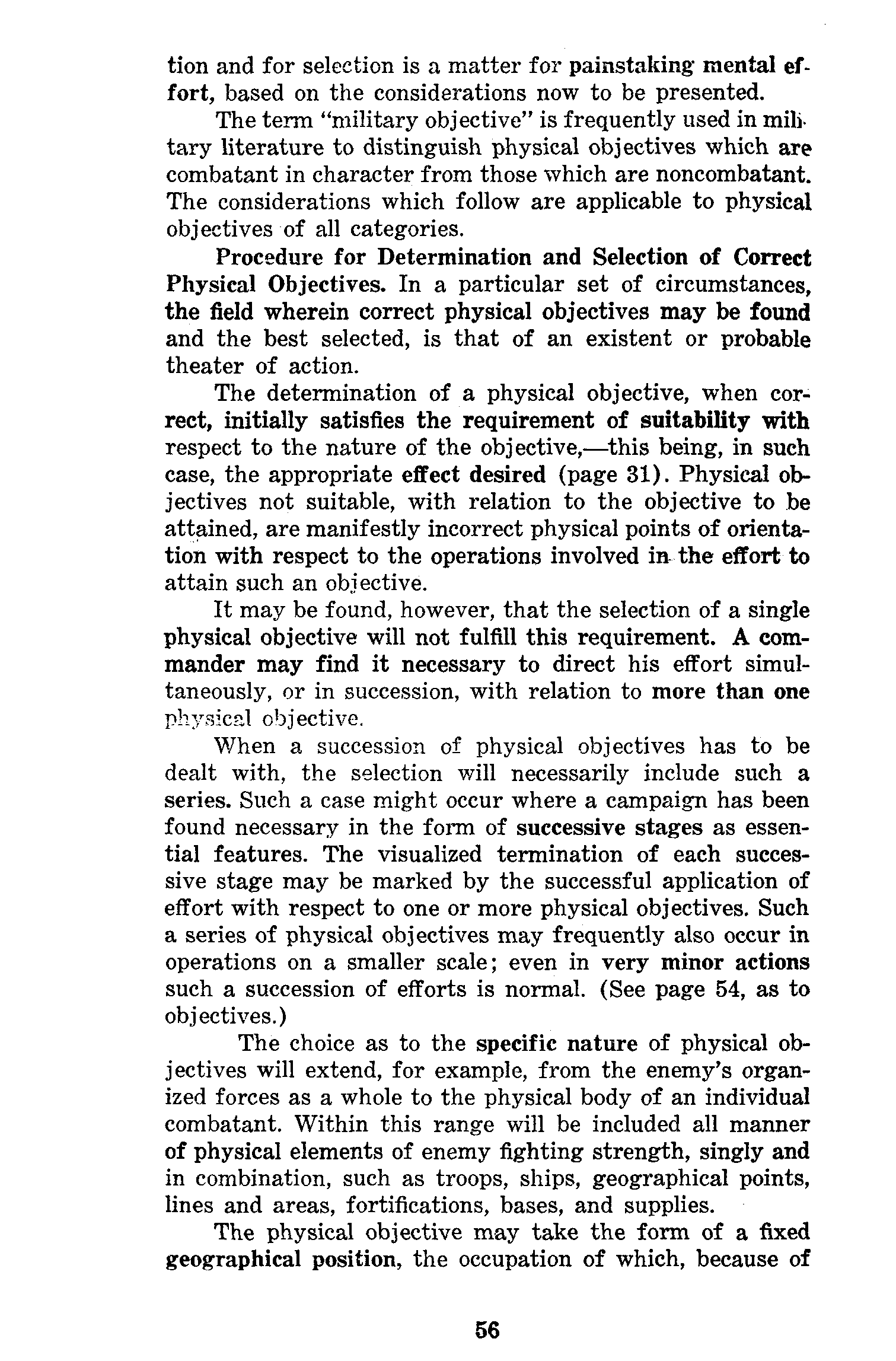 tion and for selection is a matter for painstaking mental effort, based on the considerations now to be presented.

The term "military objective" is frequently used in military literature to distinguish physical objectives which are combatant in character from those which are noncombatant. The considerations which follow are applicable to physical objectives of all categories.

Procedure for Determination and Selection of Correct Physical Objectives. In a particular set of circumstances, the field wherein correct physical objectives may be found and the best selected, is that of an existent or probable theater of action.

The determination of a physical objective, when correct, initially satisfies the requirement of suitability with respect to the nature of the objective,—this being, in such case, the appropriate effect desired (page 31). Physical objectives not suitable, with relation to the objective to be attained, are manifestly incorrect physical points of orientation with respect to the operations involved in the effort to attain such an objective.

It may be found, however, that the selection of a single physical objective will not fulfill this requirement. A commander may find it necessary to direct his effort simultaneously, or in succession, with relation to more than one physical objective.

When a succession of physical objectives has to be dealt with, the selection will necessarily include such a series. Such a case might occur where a campaign has been found necessary in the form of successive stages as essential features. The visualized termination of each successive stage may be marked by the successful application of effort with respect to one or more physical objectives. Such a series of physical objectives may frequently also occur in operations on a smaller scale; even in very minor actions such a succession of efforts is normal. (See page 54, as to objectives.)

The choice as to the specific nature of physical objectives will extend, for example, from the enemy's organized forces as a whole to the physical body of an individual combatant. Within this range will be included all manner of physical elements of enemy fighting strength, singly and in combination, such as troops, ships, geographical points, lines and areas, fortifications, bases, and supplies.

The physical objective may take the form of a fixed geographical position, the occupation of which, because of

56